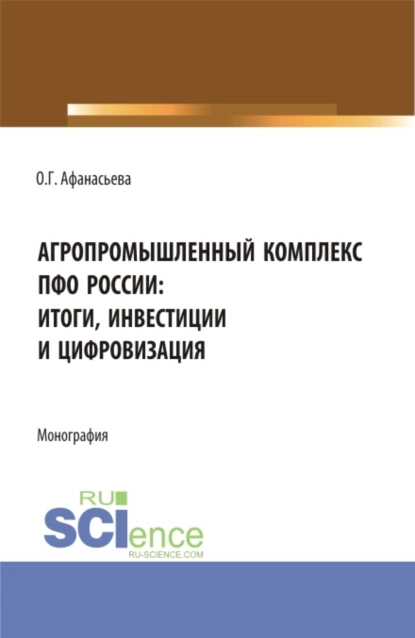 О.Г. Афанасьева

АГРОПРОМЫШЛЕННЫЙ КОМПЛЕКС ПФО РОССИИ: ИТОГИ, ИНВЕСТИЦИИ И ЦИФРОВИЗАЦИЯ

Монография

RU SCIence
RU-SCIENCE.COM